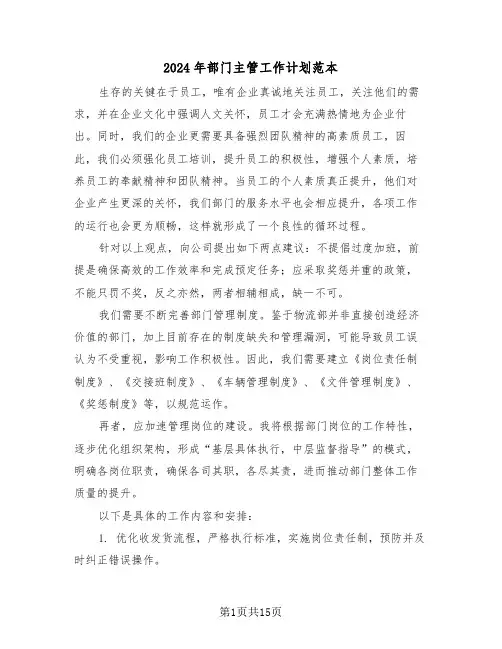 2024年部门主管工作计划范本

生存的关键在于员工，唯有企业真诚地关注员工，关注他们的需求，并在企业文化中强调人文关怀，员工才会充满热情地为企业付出。同时，我们的企业更需要具备强烈团队精神的高素质员工，因此，我们必须强化员工培训，提升员工的积极性，增强个人素质，培养员工的奉献精神和团队精神。当员工的个人素质真正提升，他们对企业产生更深的关怀，我们部门的服务水平也会相应提升，各项工作的运行也会更为顺畅，这样就形成了一个良性的循环过程。

针对以上观点，向公司提出如下两点建议：不提倡过度加班，前提是确保高效的工作效率和完成预定任务；应采取奖惩并重的政策，不能只罚不奖，反之亦然，两者相辅相成，缺一不可。

我们需要不断完善部门管理制度。鉴于物流部并非直接创造经济价值的部门，加上目前存在的制度缺失和管理漏洞，可能导致员工误认为不受重视，影响工作积极性。因此，我们需要建立《岗位责任制制度》、《交接班制度》、《车辆管理制度》、《文件管理制度》、《奖惩制度》等，以规范运作。

再者，应加速管理岗位的建设。我将根据部门岗位的工作特性，逐步优化组织架构，形成“基层具体执行，中层监督指导”的模式，明确各岗位职责，确保各司其职，各尽其责，进而推动部门整体工作质量的提升。

以下是具体的工作内容和安排：

1. 优化收发货流程，严格执行标准，实施岗位责任制，预防并及时纠正错误操作。

第1页共15页